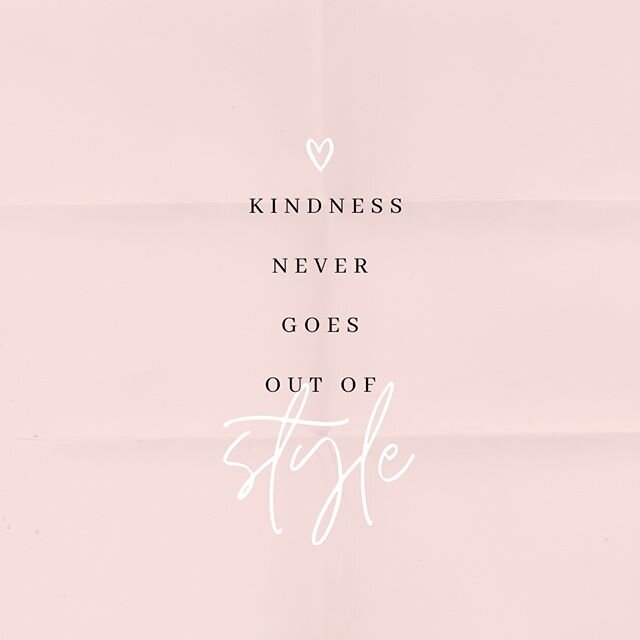 KINDNESS

NEVER

GOES

OUT OF

style